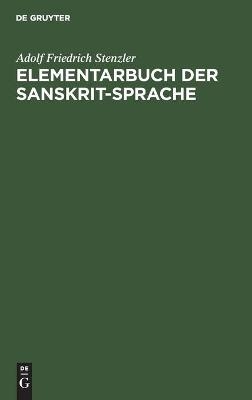 DE GRUYTER

Adolf Friedrich Stenzler

ELEMENTARBUCH DER SANSKRIT-SPRACHE

DE G